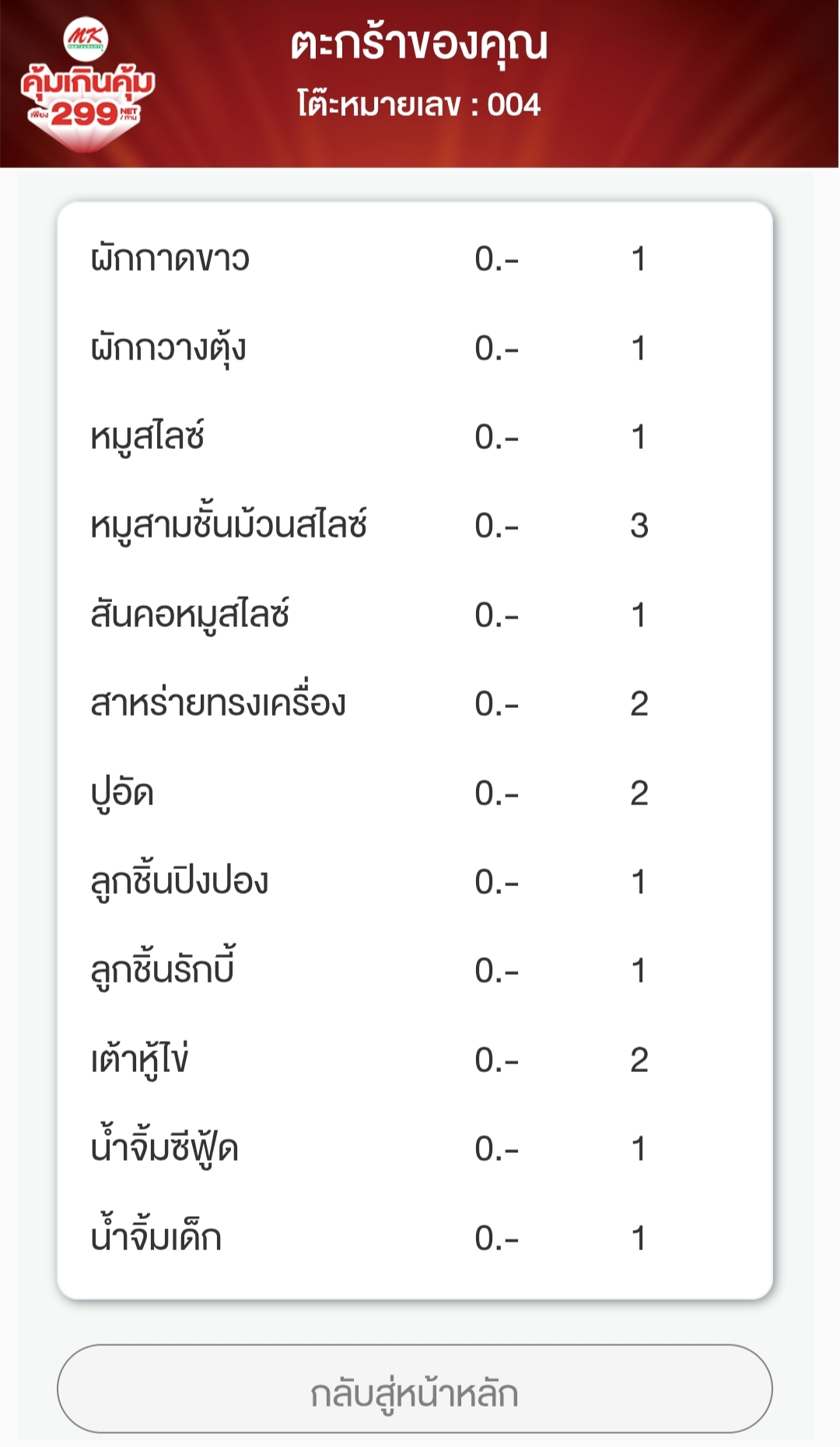 MK
RESTAURANTS
คุ้มเกินคุ้ม
เพียง 299 NET /ท่าน

ตะกร้าของคุณ
โต๊ะหมายเลข : 004

| | | |
|---|---|---|
| ผักกาดขาว | 0.- | 1 |
| ผักกวางตุ้ง | 0.- | 1 |
| หมูสไลซ์ | 0.- | 1 |
| หมูสามชั้นม้วนสไลซ์ | 0.- | 3 |
| สันคอหมูสไลซ์ | 0.- | 1 |
| สาหร่ายทรงเครื่อง | 0.- | 2 |
| ปูอัด | 0.- | 2 |
| ลูกชิ้นปิงปอง | 0.- | 1 |
| ลูกชิ้นรักบี้ | 0.- | 1 |
| เต้าหู้ไข่ | 0.- | 2 |
| น้ำจิ้มซีฟู้ด | 0.- | 1 |
| น้ำจิ้มเด็ก | 0.- | 1 |

กลับสู่หน้าหลัก